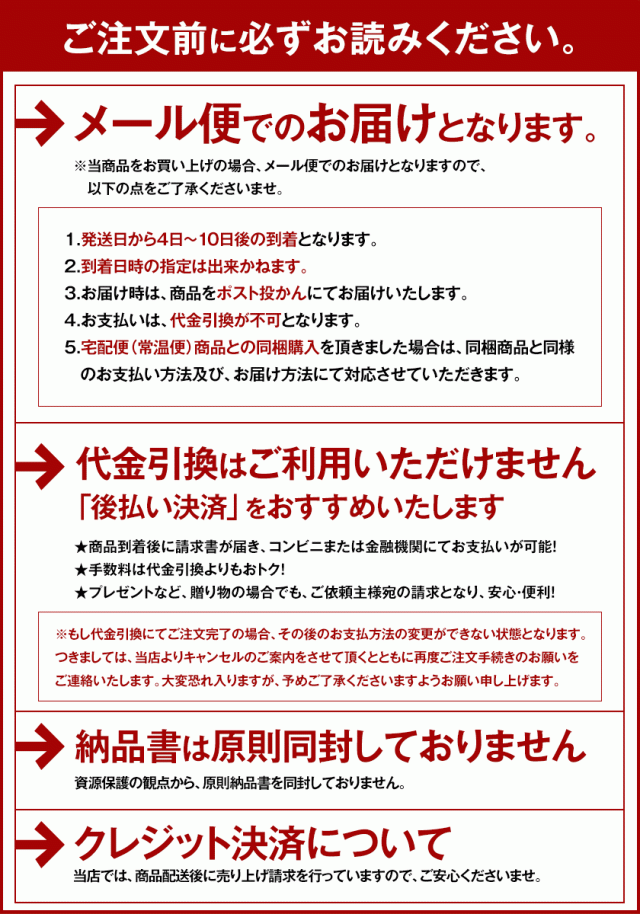 ご注文前に必ずお読みください。

メール便でのお届けとなります。

※当商品をお買い上げの場合、メール便でのお届けとなりますので、以下の点をご了承くださいませ。

1.発送日から4日～10日後の到着となります。
2.到着日時の指定は出来かねます。
3.お届け時は、商品をポスト投かんにてお届けいたします。
4.お支払いは、代金引換が不可となります。
5.宅配便（常温便）商品との同梱購入を頂きました場合は、同梱商品と同様のお支払い方法及び、お届け方法にて対応させていただきます。

代金引換はご利用いただけません
「後払い決済」をおすすめいたします

★商品到着後に請求書が届き、コンビニまたは金融機関にてお支払いが可能!
★手数料は代金引換よりもおトク!
★プレゼントなど、贈り物の場合でも、ご依頼主様宛の請求となり、安心・便利!

※もし代金引換にてご注文完了の場合、その後のお支払方法の変更ができない状態となります。つきましては、当店よりキャンセルのご案内をさせて頂くとともに再度ご注文手続きのお願いをご連絡いたします。大変恐れ入りますが、予めご了承くださいますようお願い申し上げます。

納品書は原則同封しておりません

資源保護の観点から、原則納品書を同封しておりません。

クレジット決済について

当店では、商品配送後に売り上げ請求を行っていますので、ご安心くださいませ。